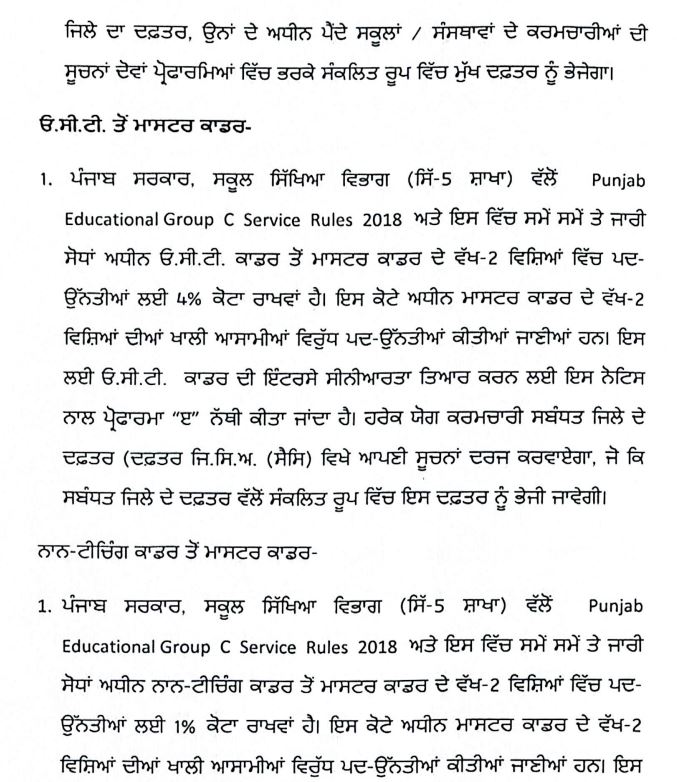 ਜਿਲੇ ਦਾ ਦਫ਼ਤਰ, ਉਨਾਂ ਦੇ ਅਧੀਨ ਪੈਂਦੇ ਸਕੂਲਾਂ / ਸੰਸਥਾਵਾਂ ਦੇ ਕਰਮਚਾਰੀਆਂ ਦੀ ਸੂਚਨਾਂ ਦੋਵਾਂ ਪ੍ਰੋਫਾਰਮਿਆਂ ਵਿੱਚ ਭਰਕੇ ਸੰਕਲਿਤ ਰੂਪ ਵਿੱਚ ਮੁੱਖ ਦਫ਼ਤਰ ਨੂੰ ਭੇਜੇਗਾ।

ਓ.ਸੀ.ਟੀ. ਤੋਂ ਮਾਸਟਰ ਕਾਡਰ-

1. ਪੰਜਾਬ ਸਰਕਾਰ, ਸਕੂਲ ਸਿੱਖਿਆ ਵਿਭਾਗ (ਸਿੱ-5 ਸ਼ਾਖਾ) ਵੱਲੋਂ Punjab Educational Group C Service Rules 2018 ਅਤੇ ਇਸ ਵਿੱਚ ਸਮੇਂ ਸਮੇਂ ਤੇ ਜਾਰੀ ਸੋਧਾਂ ਅਧੀਨ ਓ.ਸੀ.ਟੀ. ਕਾਡਰ ਤੋਂ ਮਾਸਟਰ ਕਾਡਰ ਦੇ ਵੱਖ-2 ਵਿਸ਼ਿਆਂ ਵਿੱਚ ਪਦ-ਉੱਨਤੀਆਂ ਲਈ 4% ਕੋਟਾ ਰਾਖਵਾਂ ਹੈ। ਇਸ ਕੋਟੇ ਅਧੀਨ ਮਾਸਟਰ ਕਾਡਰ ਦੇ ਵੱਖ-2 ਵਿਸ਼ਿਆਂ ਦੀਆਂ ਖਾਲੀ ਆਸਾਮੀਆਂ ਵਿਰੁੱਧ ਪਦ-ਉੱਨਤੀਆਂ ਕੀਤੀਆਂ ਜਾਣੀਆਂ ਹਨ। ਇਸ ਲਈ ਓ.ਸੀ.ਟੀ. ਕਾਡਰ ਦੀ ਇੰਟਰਸੇ ਸੀਨੀਆਰਤਾ ਤਿਆਰ ਕਰਨ ਲਈ ਇਸ ਨੋਟਿਸ ਨਾਲ ਪ੍ਰੋਫਾਰਮਾ "ੲ" ਨੱਥੀ ਕੀਤਾ ਜਾਂਦਾ ਹੈ। ਹਰੇਕ ਯੋਗ ਕਰਮਚਾਰੀ ਸਬੰਧਤ ਜਿਲੇ ਦੇ ਦਫ਼ਤਰ (ਦਫ਼ਤਰ ਜਿ.ਸਿ.ਅ. (ਸੈਸਿ) ਵਿਖੇ ਆਪਣੀ ਸੂਚਨਾਂ ਦਰਜ ਕਰਵਾਏਗਾ, ਜੋ ਕਿ ਸਬੰਧਤ ਜਿਲੇ ਦੇ ਦਫ਼ਤਰ ਵੱਲੋਂ ਸੰਕਲਿਤ ਰੂਪ ਵਿੱਚ ਇਸ ਦਫ਼ਤਰ ਨੂੰ ਭੇਜੀ ਜਾਵੇਗੀ।

ਨਾਨ-ਟੀਚਿੰਗ ਕਾਡਰ ਤੋਂ ਮਾਸਟਰ ਕਾਡਰ-

1. ਪੰਜਾਬ ਸਰਕਾਰ, ਸਕੂਲ ਸਿੱਖਿਆ ਵਿਭਾਗ (ਸਿੱ-5 ਸ਼ਾਖਾ) ਵੱਲੋਂ Punjab Educational Group C Service Rules 2018 ਅਤੇ ਇਸ ਵਿੱਚ ਸਮੇਂ ਸਮੇਂ ਤੇ ਜਾਰੀ ਸੋਧਾਂ ਅਧੀਨ ਨਾਨ-ਟੀਚਿੰਗ ਕਾਡਰ ਤੋਂ ਮਾਸਟਰ ਕਾਡਰ ਦੇ ਵੱਖ-2 ਵਿਸ਼ਿਆਂ ਵਿੱਚ ਪਦ-ਉੱਨਤੀਆਂ ਲਈ 1% ਕੋਟਾ ਰਾਖਵਾਂ ਹੈ। ਇਸ ਕੋਟੇ ਅਧੀਨ ਮਾਸਟਰ ਕਾਡਰ ਦੇ ਵੱਖ-2 ਵਿਸ਼ਿਆਂ ਦੀਆਂ ਖਾਲੀ ਆਸਾਮੀਆਂ ਵਿਰੁੱਧ ਪਦ-ਉੱਨਤੀਆਂ ਕੀਤੀਆਂ ਜਾਣੀਆਂ ਹਨ। ਇਸ